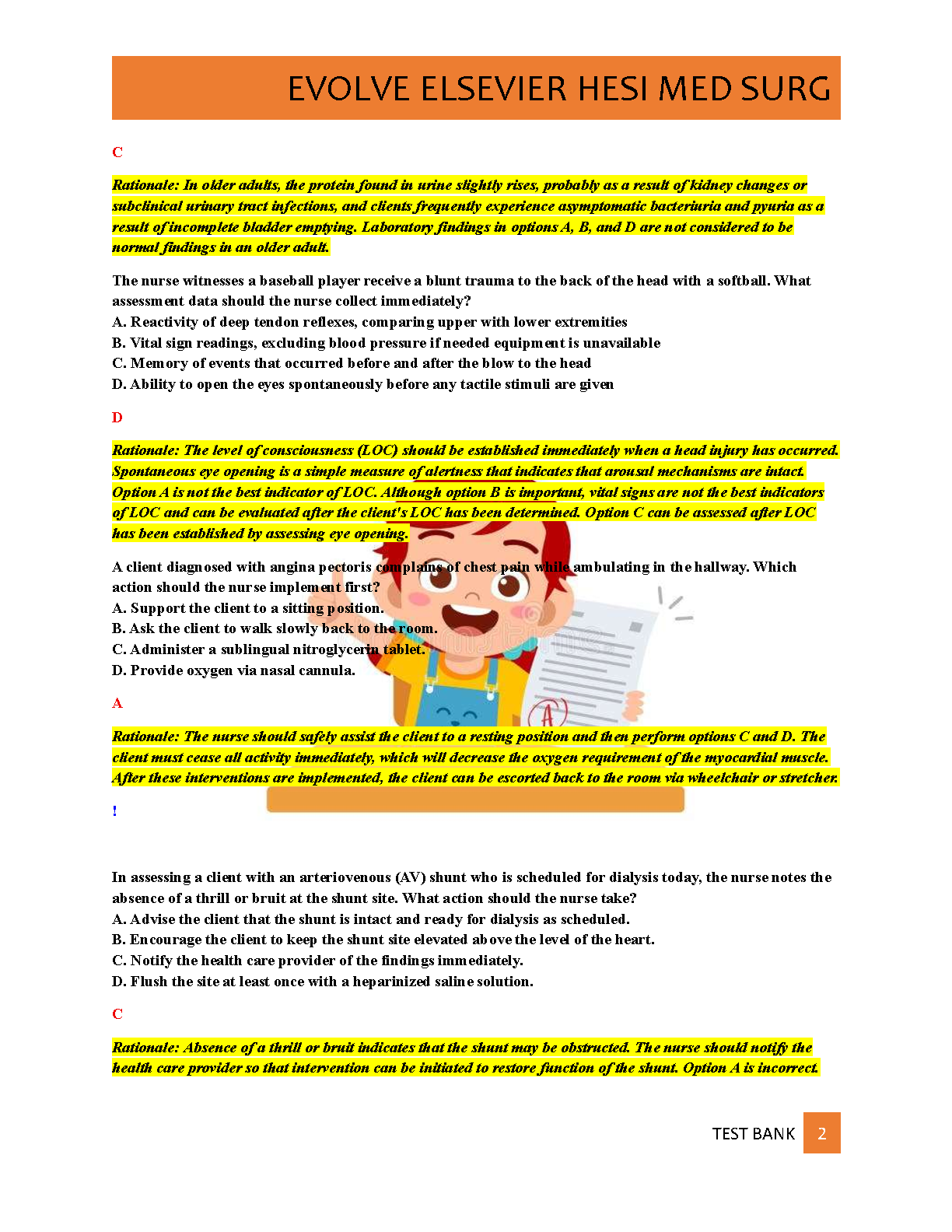 EVOLVE ELSEVIER HESI MED SURG

C

Rationale: In older adults, the protein found in urine slightly rises, probably as a result of kidney changes or subclinical urinary tract infections, and clients frequently experience asymptomatic bacteriuria and pyuria as a result of incomplete bladder emptying. Laboratory findings in options A, B, and D are not considered to be normal findings in an older adult.

The nurse witnesses a baseball player receive a blunt trauma to the back of the head with a softball. What assessment data should the nurse collect immediately?
A. Reactivity of deep tendon reflexes, comparing upper with lower extremities
B. Vital sign readings, excluding blood pressure if needed equipment is unavailable
C. Memory of events that occurred before and after the blow to the head
D. Ability to open the eyes spontaneously before any tactile stimuli are given

D

Rationale: The level of consciousness (LOC) should be established immediately when a head injury has occurred. Spontaneous eye opening is a simple measure of alertness that indicates that arousal mechanisms are intact. Option A is not the best indicator of LOC. Although option B is important, vital signs are not the best indicators of LOC and can be evaluated after the client's LOC has been determined. Option C can be assessed after LOC has been established by assessing eye opening.

A client diagnosed with angina pectoris complains of chest pain while ambulating in the hallway. Which action should the nurse implement first?
A. Support the client to a sitting position.
B. Ask the client to walk slowly back to the room.
C. Administer a sublingual nitroglycerin tablet.
D. Provide oxygen via nasal cannula.

A

Rationale: The nurse should safely assist the client to a resting position and then perform options C and D. The client must cease all activity immediately, which will decrease the oxygen requirement of the myocardial muscle. After these interventions are implemented, the client can be escorted back to the room via wheelchair or stretcher.

!

In assessing a client with an arteriovenous (AV) shunt who is scheduled for dialysis today, the nurse notes the absence of a thrill or bruit at the shunt site. What action should the nurse take?
A. Advise the client that the shunt is intact and ready for dialysis as scheduled.
B. Encourage the client to keep the shunt site elevated above the level of the heart.
C. Notify the health care provider of the findings immediately.
D. Flush the site at least once with a heparinized saline solution.

C

Rationale: Absence of a thrill or bruit indicates that the shunt may be obstructed. The nurse should notify the health care provider so that intervention can be initiated to restore function of the shunt. Option A is incorrect.

TEST BANK 2